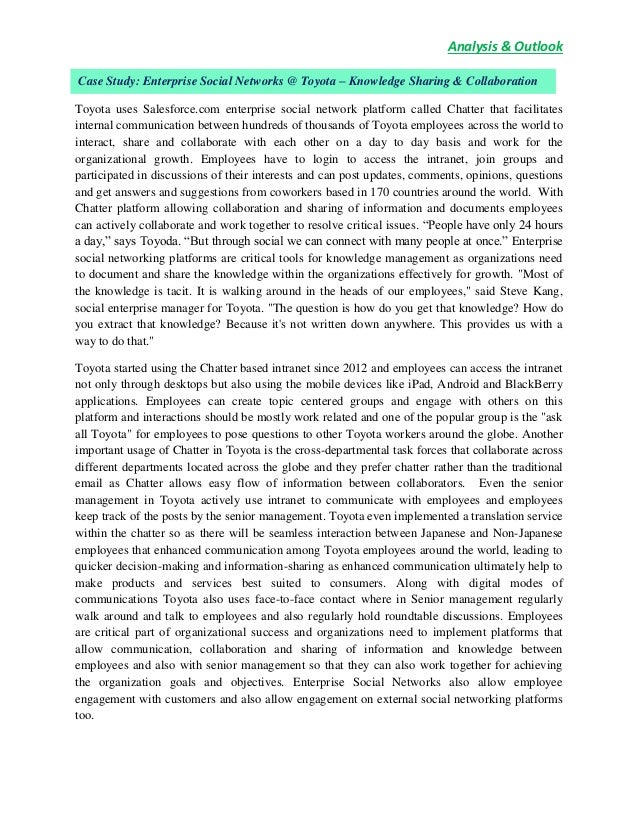 Analysis & Outlook

Case Study: Enterprise Social Networks @ Toyota – Knowledge Sharing & Collaboration

Toyota uses Salesforce.com enterprise social network platform called Chatter that facilitates internal communication between hundreds of thousands of Toyota employees across the world to interact, share and collaborate with each other on a day to day basis and work for the organizational growth. Employees have to login to access the intranet, join groups and participated in discussions of their interests and can post updates, comments, opinions, questions and get answers and suggestions from coworkers based in 170 countries around the world. With Chatter platform allowing collaboration and sharing of information and documents employees can actively collaborate and work together to resolve critical issues. “People have only 24 hours a day,” says Toyoda. “But through social we can connect with many people at once.” Enterprise social networking platforms are critical tools for knowledge management as organizations need to document and share the knowledge within the organizations effectively for growth. "Most of the knowledge is tacit. It is walking around in the heads of our employees," said Steve Kang, social enterprise manager for Toyota. "The question is how do you get that knowledge? How do you extract that knowledge? Because it's not written down anywhere. This provides us with a way to do that."

Toyota started using the Chatter based intranet since 2012 and employees can access the intranet not only through desktops but also using the mobile devices like iPad, Android and BlackBerry applications. Employees can create topic centered groups and engage with others on this platform and interactions should be mostly work related and one of the popular group is the "ask all Toyota" for employees to pose questions to other Toyota workers around the globe. Another important usage of Chatter in Toyota is the cross-departmental task forces that collaborate across different departments located across the globe and they prefer chatter rather than the traditional email as Chatter allows easy flow of information between collaborators. Even the senior management in Toyota actively use intranet to communicate with employees and employees keep track of the posts by the senior management. Toyota even implemented a translation service within the chatter so as there will be seamless interaction between Japanese and Non-Japanese employees that enhanced communication among Toyota employees around the world, leading to quicker decision-making and information-sharing as enhanced communication ultimately help to make products and services best suited to consumers. Along with digital modes of communications Toyota also uses face-to-face contact where in Senior management regularly walk around and talk to employees and also regularly hold roundtable discussions. Employees are critical part of organizational success and organizations need to implement platforms that allow communication, collaboration and sharing of information and knowledge between employees and also with senior management so that they can also work together for achieving the organization goals and objectives. Enterprise Social Networks also allow employee engagement with customers and also allow engagement on external social networking platforms too.